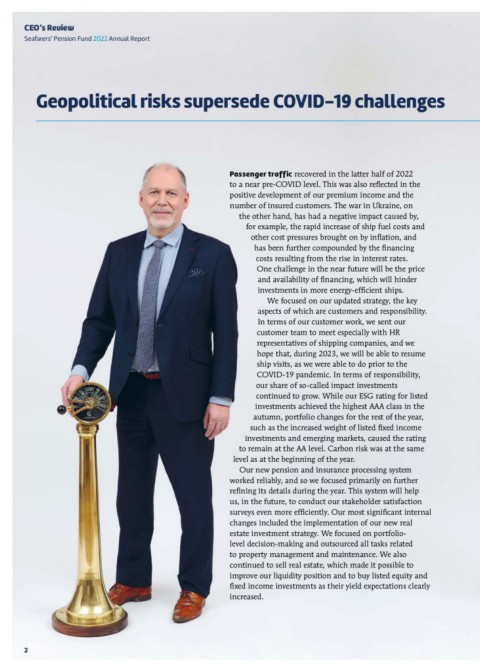 CEO's Review
Seafarers' Pension Fund 2022 Annual Report

Geopolitical risks supersede COVID-19 challenges

Passenger traffic recovered in the latter half of 2022 to a near pre-COVID level. This was also reflected in the positive development of our premium income and the number of insured customers. The war in Ukraine, on the other hand, has had a negative impact caused by, for example, the rapid increase of ship fuel costs and other cost pressures brought on by inflation, and has been further compounded by the financing costs resulting from the rise in interest rates. One challenge in the near future will be the price and availability of financing, which will hinder investments in more energy-efficient ships.

We focused on our updated strategy, the key aspects of which are customers and responsibility. In terms of our customer work, we sent our customer team to meet especially with HR representatives of shipping companies, and we hope that, during 2023, we will be able to resume ship visits, as we were able to do prior to the COVID-19 pandemic. In terms of responsibility, our share of so-called impact investments continued to grow. While our ESG rating for listed investments achieved the highest AAA class in the autumn, portfolio changes for the rest of the year, such as the increased weight of listed fixed income investments and emerging markets, caused the rating to remain at the AA level. Carbon risk was at the same level as at the beginning of the year.

Our new pension and insurance processing system worked reliably, and so we focused primarily on further refining its details during the year. This system will help us, in the future, to conduct our stakeholder satisfaction surveys even more efficiently. Our most significant internal changes included the implementation of our new real estate investment strategy. We focused on portfolio-level decision-making and outsourced all tasks related to property management and maintenance. We also continued to sell real estate, which made it possible to improve our liquidity position and to buy listed equity and fixed income investments as their yield expectations clearly increased.

2